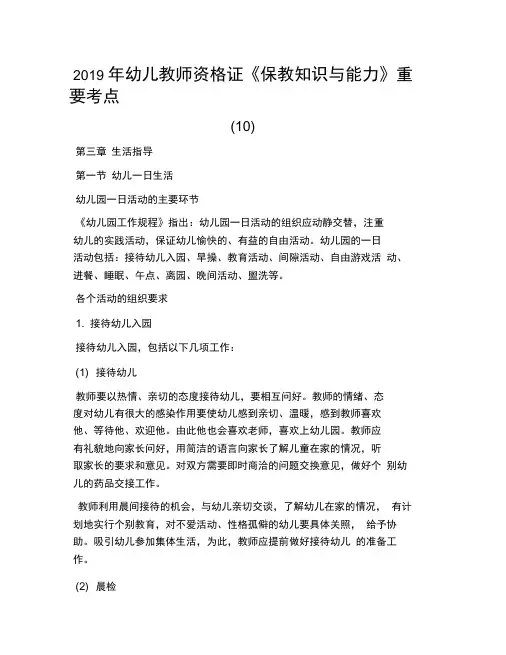 2019 年幼儿教师资格证《保教知识与能力》重要考点

(10)

第三章 生活指导

第一节 幼儿一日生活

幼儿园一日活动的主要环节

《幼儿园工作规程》指出：幼儿园一日活动的组织应动静交替，注重幼儿的实践活动，保证幼儿愉快的、有益的自由活动。幼儿园的一日活动包括：接待幼儿入园、早操、教育活动、间隙活动、自由游戏活 动、进餐、睡眠、午点、离园、晚间活动、盥洗等。

各个活动的组织要求

1. 接待幼儿入园

接待幼儿入园，包括以下几项工作：

(1) 接待幼儿

教师要以热情、亲切的态度接待幼儿，要相互问好。教师的情绪、态度对幼儿有很大的感染作用要使幼儿感到亲切、温暖，感到教师喜欢他、等待他、欢迎他。由此他也会喜欢老师，喜欢上幼儿园。教师应有礼貌地向家长问好，用简洁的语言向家长了解儿童在家的情况，听取家长的要求和意见。对双方需要即时商洽的问题交换意见，做好个 别幼儿的药品交接工作。

教师利用晨间接待的机会，与幼儿亲切交谈，了解幼儿在家的情况， 有计划地实行个别教育，对不爱活动、性格孤僻的幼儿要具体关照， 给予协助。吸引幼儿参加集体生活，为此，教师应提前做好接待幼儿 的准备工作。

(2) 晨检